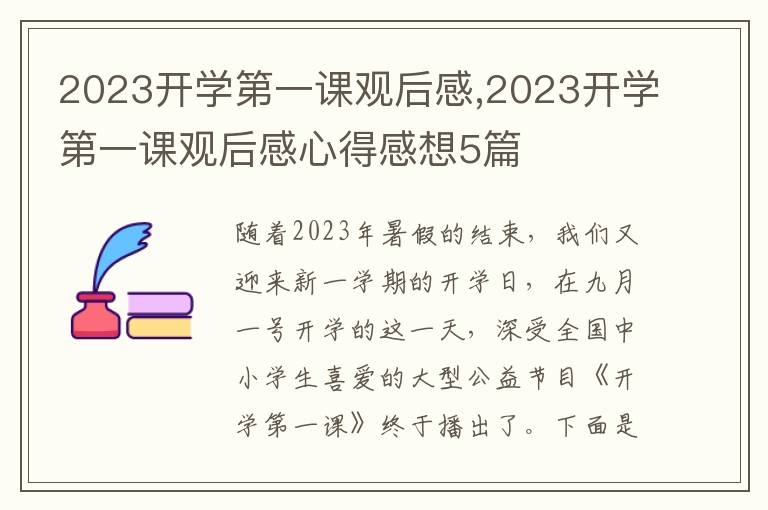 2023开学第一课观后感,2023开学第一课观后感心得感想5篇

随着2023年暑假的结束，我们又迎来新一学期的开学日，在九月一号开学的这一天，深受全国中小学生喜爱的大型公益节目《开学第一课》终于播出了。下面是